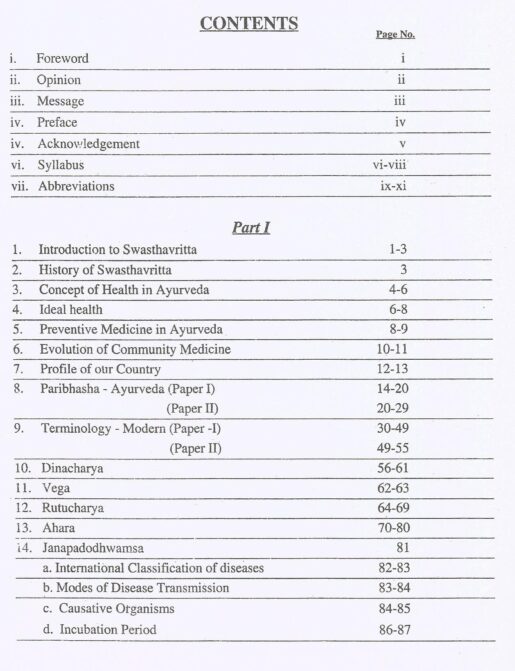 CONTENTS

Page No.

i. Foreword i
ii. Opinion ii
iii. Message iii
iv. Preface iv
iv. Acknowledgement v
vi. Syllabus vi-viii
vii. Abbreviations ix-xi

Part I

1. Introduction to Swasthavritta 1-3
2. History of Swasthavritta 3
3. Concept of Health in Ayurveda 4-6
4. Ideal health 6-8
5. Preventive Medicine in Ayurveda 8-9
6. Evolution of Community Medicine 10-11
7. Profile of our Country 12-13
8. Paribhasha - Ayurveda (Paper I) 14-20
(Paper II) 20-29
9. Terminology - Modern (Paper -I) 30-49
(Paper II) 49-55
10. Dinacharya 56-61
11. Vega 62-63
12. Rutucharya 64-69
13. Ahara 70-80
14. Janapadodhwamsa 81
a. International Classification of diseases 82-83
b. Modes of Disease Transmission 83-84
c. Causative Organisms 84-85
d. Incubation Period 86-87